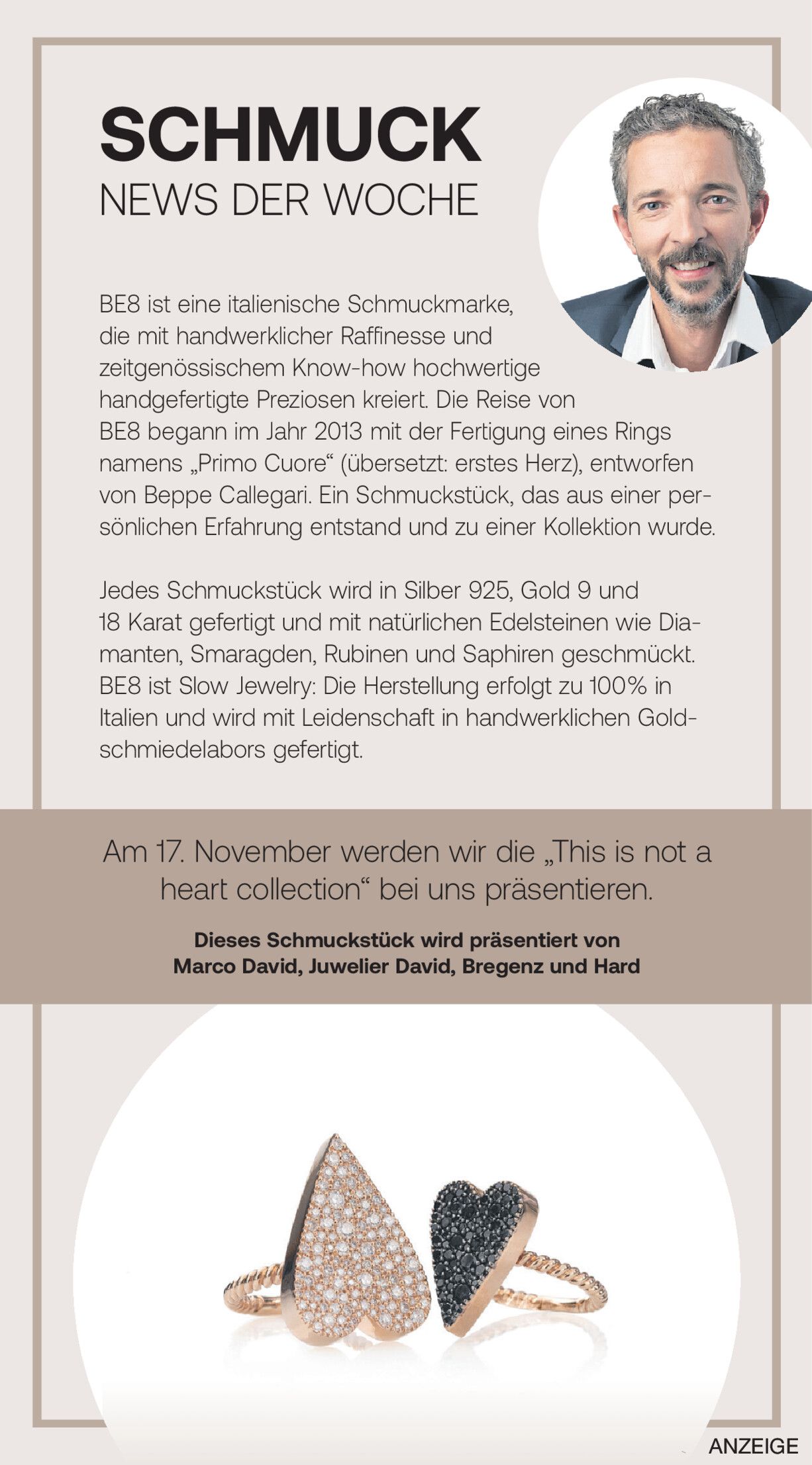 SCHMUCK
NEWS DER WOCHE

BE8 ist eine italienische Schmuckmarke, die mit handwerklicher Raffinesse und zeitgenössischem Know-how hochwertige handgefertigte Preziosen kreiert. Die Reise von BE8 begann im Jahr 2013 mit der Fertigung eines Rings namens „Primo Cuore“ (übersetzt: erstes Herz), entworfen von Beppe Callegari. Ein Schmuckstück, das aus einer persönlichen Erfahrung entstand und zu einer Kollektion wurde.

Jedes Schmuckstück wird in Silber 925, Gold 9 und 18 Karat gefertigt und mit natürlichen Edelsteinen wie Diamanten, Smaragden, Rubinen und Saphiren geschmückt. BE8 ist Slow Jewelry: Die Herstellung erfolgt zu 100% in Italien und wird mit Leidenschaft in handwerklichen Goldschmiedelabors gefertigt.

Am 17. November werden wir die „This is not a heart collection“ bei uns präsentieren.

Dieses Schmuckstück wird präsentiert von Marco David, Juwelier David, Bregenz und Hard

ANZEIGE